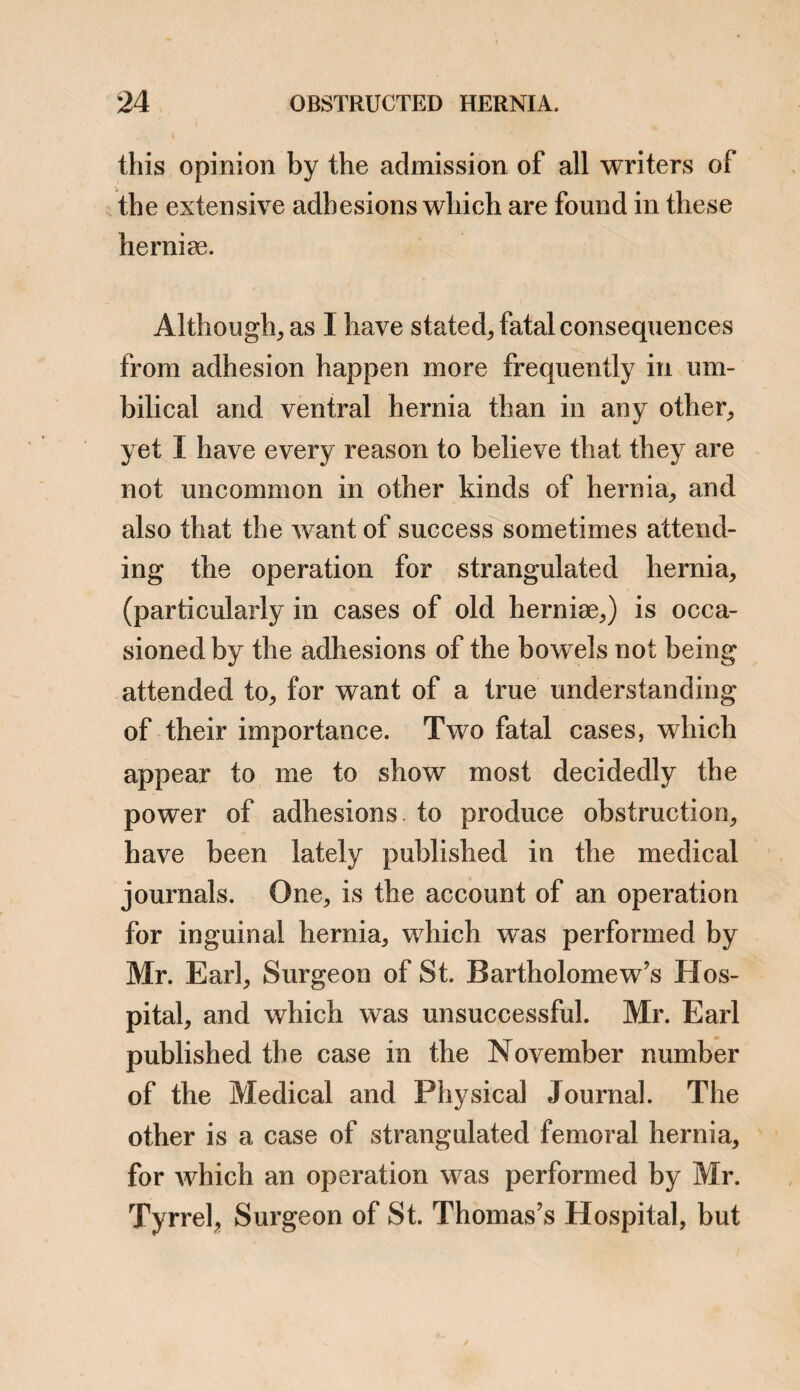 24 OBSTRUCTED HERNIA.

this opinion by the admission of all writers of the extensive adhesions which are found in these herniæ.

Although, as I have stated, fatal consequences from adhesion happen more frequently in umbilical and ventral hernia than in any other, yet I have every reason to believe that they are not uncommon in other kinds of hernia, and also that the want of success sometimes attending the operation for strangulated hernia, (particularly in cases of old herniæ,) is occasioned by the adhesions of the bowels not being attended to, for want of a true understanding of their importance. Two fatal cases, which appear to me to show most decidedly the power of adhesions to produce obstruction, have been lately published in the medical journals. One, is the account of an operation for inguinal hernia, which was performed by Mr. Earl, Surgeon of St. Bartholomew's Hospital, and which was unsuccessful. Mr. Earl published the case in the November number of the Medical and Physical Journal. The other is a case of strangulated femoral hernia, for which an operation was performed by Mr. Tyrrel, Surgeon of St. Thomas's Hospital, but